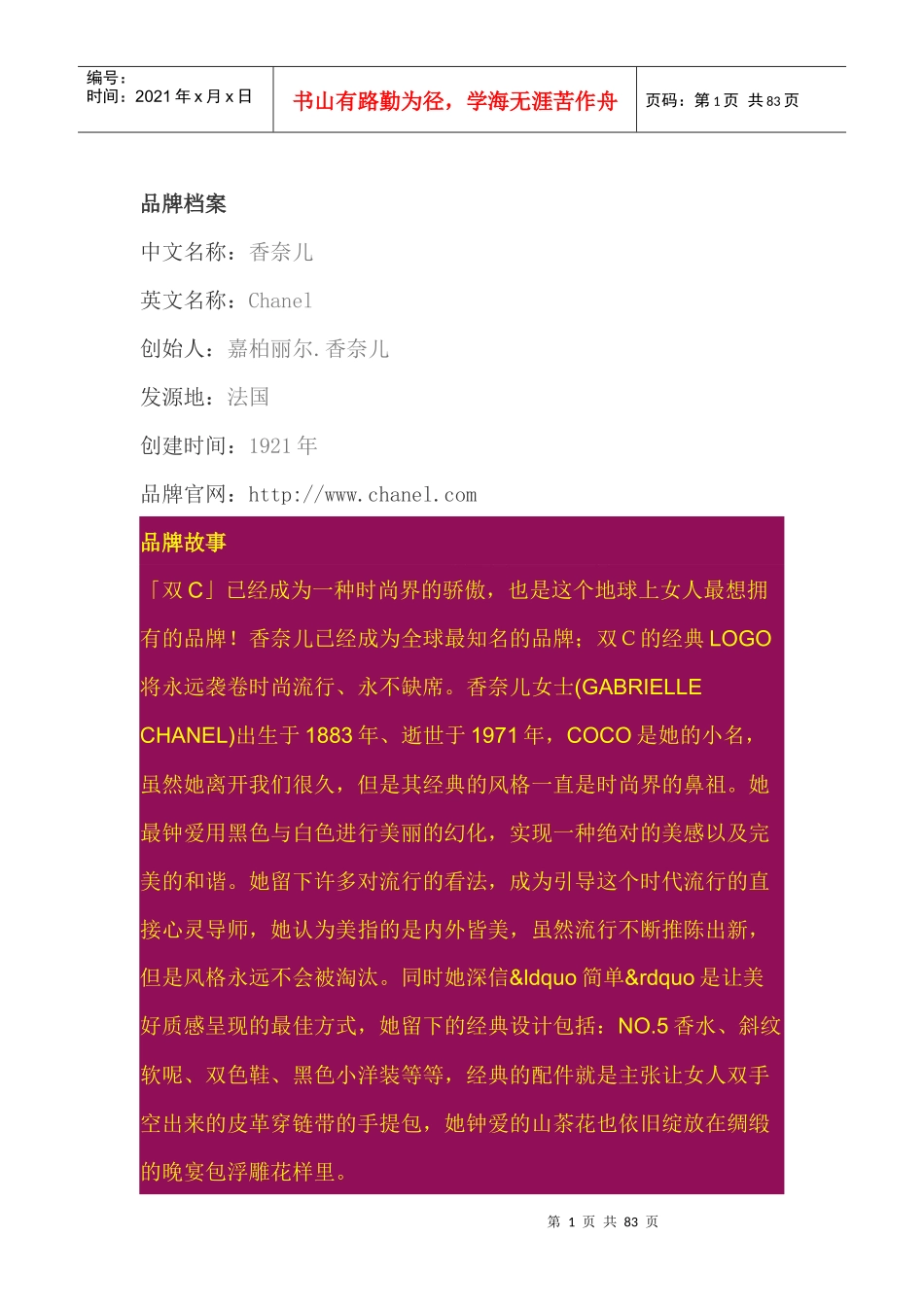 编号：
时间：2021 年 x 月 x 日

书山有路勤为径，学海无涯苦作舟

页码：第 1 页 共 83 页

品牌档案

中文名称：香奈儿

英文名称：Chanel

创始人：嘉柏丽尔.香奈儿

发源地：法国

创建时间：1921 年

品牌官网：http://www.chanel.com

品牌故事

「双 C」已经成为一种时尚界的骄傲，也是这个地球上女人最想拥有的品牌！香奈儿已经成为全球最知名的品牌；双 C 的经典 LOGO 将永远袭卷时尚流行、永不缺席。香奈儿女士(GABRIELLE CHANEL)出生于 1883 年、逝世于 1971 年，COCO 是她的小名，虽然她离开我们很久，但是其经典的风格一直是时尚界的鼻祖。她最钟爱用黑色与白色进行美丽的幻化，实现一种绝对的美感以及完美的和谐。她留下许多对流行的看法，成为引导这个时代流行的直接心灵导师，她认为美指的是内外皆美，虽然流行不断推陈出新，但是风格永远不会被淘汰。同时她深信&ldquo 简单&rdquo 是让美好质感呈现的最佳方式，她留下的经典设计包括：NO.5 香水、斜纹软呢、双色鞋、黑色小洋装等等，经典的配件就是主张让女人双手空出来的皮革穿链带的手提包，她钟爱的山茶花也依旧绽放在绸缎的晚宴包浮雕花样里。

第 1 页 共 83 页